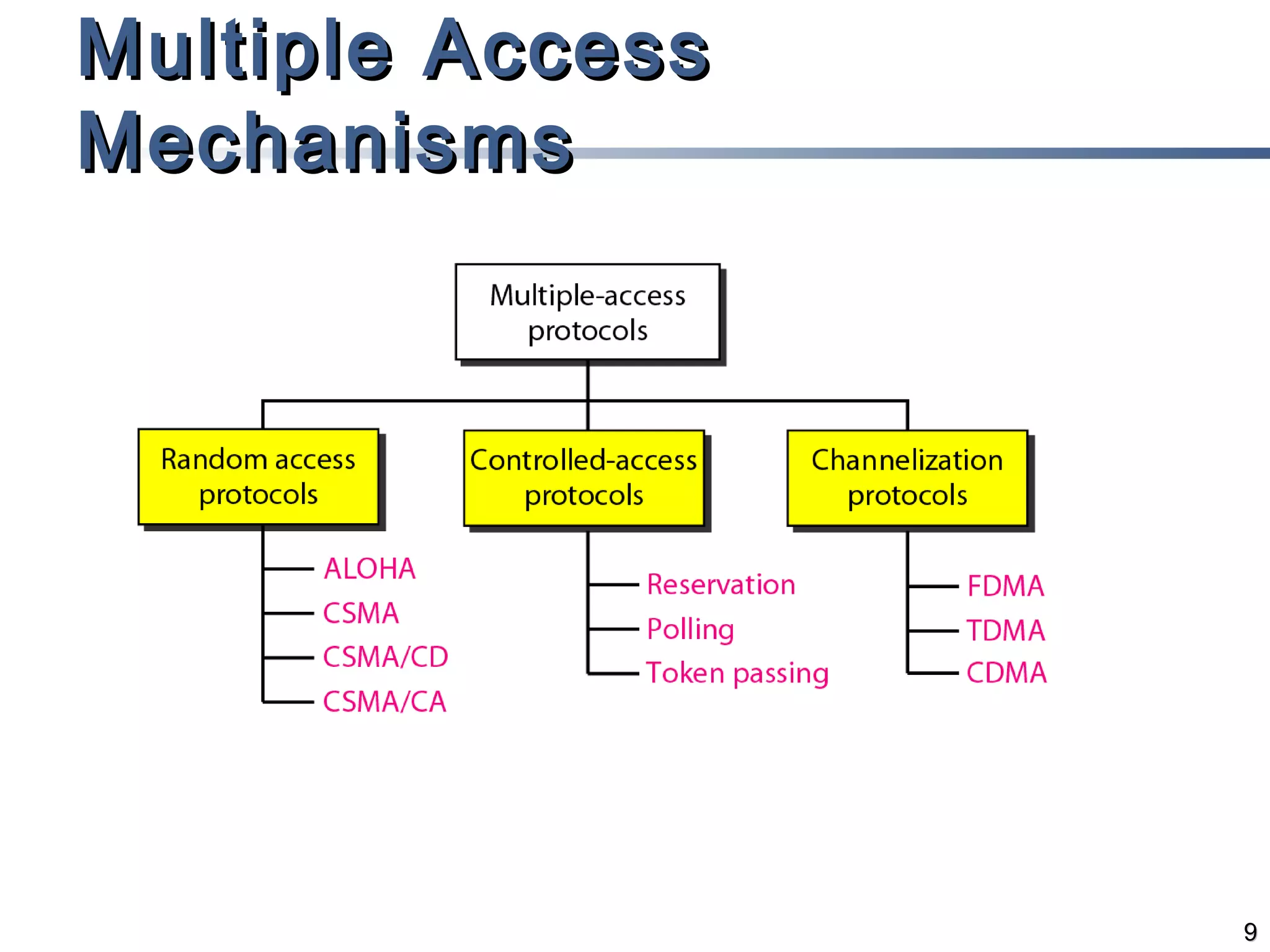 Multiple Access Mechanisms

Multiple-access protocols

Random access protocols

Controlled-access protocols

Channelization protocols

ALOHA
CSMA
CSMA/CD
CSMA/CA

Reservation
Polling
Token passing

FDMA
TDMA
CDMA

9